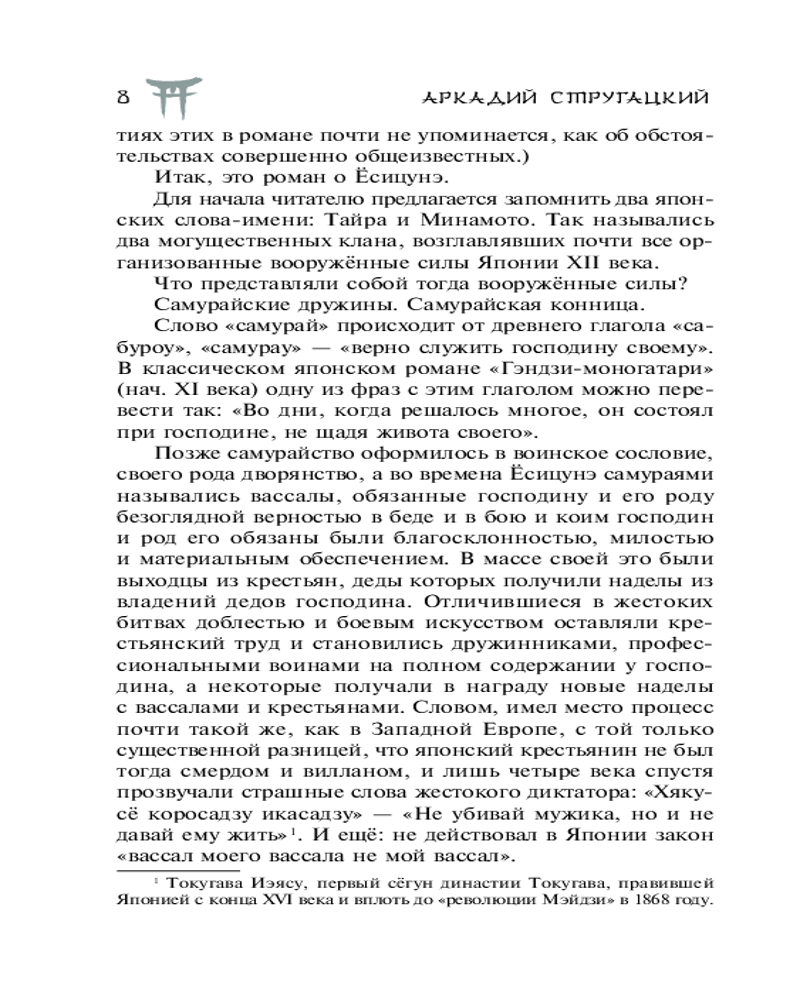 8 АРКАДИЙ СТРУГАЦКИЙ

тиях этих в романе почти не упоминается, как об обстоятельствах совершенно общеизвестных.)

Итак, это роман о Ёсицунэ.

Для начала читателю предлагается запомнить два японских слова-имени: Тайра и Минамото. Так назывались два могущественных клана, возглавлявших почти все организованные вооружённые силы Японии XII века.

Что представляли собой тогда вооружённые силы?

Самурайские дружины. Самурайская конница.

Слово «самурай» происходит от древнего глагола «сабуроу», «самурау» — «верно служить господину своему». В классическом японском романе «Гэндзи-моногатари» (нач. XI века) одну из фраз с этим глаголом можно перевести так: «Во дни, когда решалось многое, он состоял при господине, не щадя живота своего».

Позже самурайство оформилось в воинское сословие, своего рода дворянство, а во времена Ёсицунэ самураями назывались вассалы, обязанные господину и его роду безоглядной верностью в беде и в бою и коим господин и род его обязаны были благосклонностью, милостью и материальным обеспечением. В массе своей это были выходцы из крестьян, деды которых получили наделы из владений дедов господина. Отличившиеся в жестоких битвах доблестью и боевым искусством оставляли крестьянский труд и становились дружинниками, профессиональными воинами на полном содержании у господина, а некоторые получали в награду новые наделы с вассалами и крестьянами. Словом, имел место процесс почти такой же, как в Западной Европе, с той только существенной разницей, что японский крестьянин не был тогда смердом и вилланом, и лишь четыре века спустя прозвучали страшные слова жестокого диктатора: «Хякусё коросадзу икасадзу» — «Не убивай мужика, но и не давай ему жить»$^1$. И ещё: не действовал в Японии закон «вассал моего вассала не мой вассал».

$^1$ Токугава Иэясу, первый сёгун династии Токугава, правившей Японией с конца XVI века и вплоть до «революции Мэйдзи» в 1868 году.